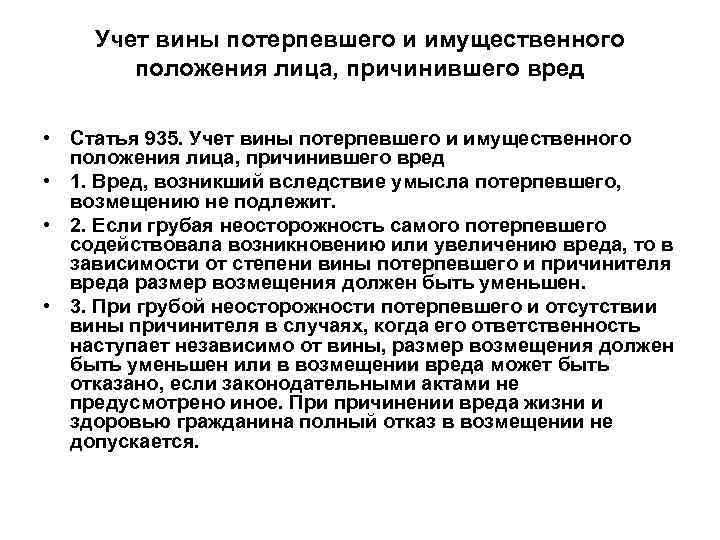 Учет вины потерпевшего и имущественного положения лица, причинившего вред

• Статья 935. Учет вины потерпевшего и имущественного положения лица, причинившего вред
• 1. Вред, возникший вследствие умысла потерпевшего, возмещению не подлежит.
• 2. Если грубая неосторожность самого потерпевшего содействовала возникновению или увеличению вреда, то в зависимости от степени вины потерпевшего и причинителя вреда размер возмещения должен быть уменьшен.
• 3. При грубой неосторожности потерпевшего и отсутствии вины причинителя в случаях, когда его ответственность наступает независимо от вины, размер возмещения должен быть уменьшен или в возмещении вреда может быть отказано, если законодательными актами не предусмотрено иное. При причинении вреда жизни и здоровью гражданина полный отказ в возмещении не допускается.